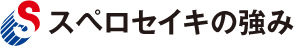 S スペロセイキの強み